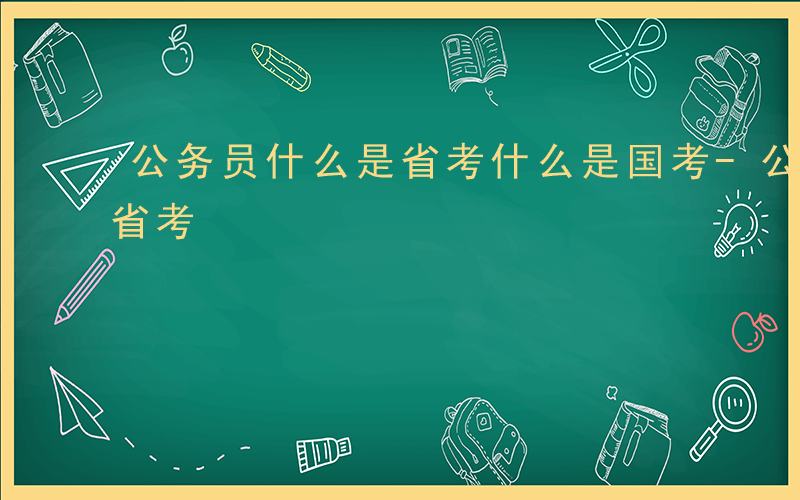 公务员什么是省考什么是国考- 公
省考